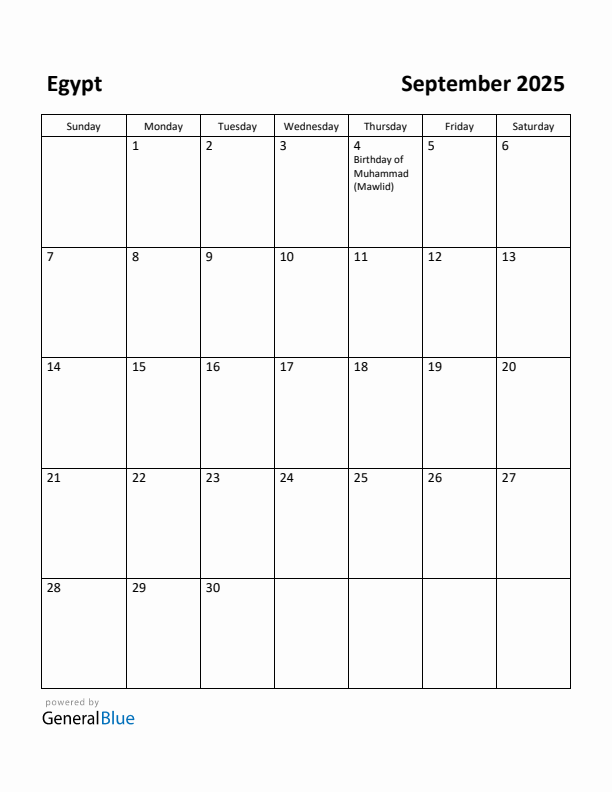 Egypt

September 2025

| Sunday | Monday | Tuesday | Wednesday | Thursday | Friday | Saturday |
|---|---|---|---|---|---|---|
| | 1 | 2 | 3 | 4 Birthday of Muhammad (Mawlid) | 5 | 6 |
| 7 | 8 | 9 | 10 | 11 | 12 | 13 |
| 14 | 15 | 16 | 17 | 18 | 19 | 20 |
| 21 | 22 | 23 | 24 | 25 | 26 | 27 |
| 28 | 29 | 30 | | | | |

powered by
GeneralBlue